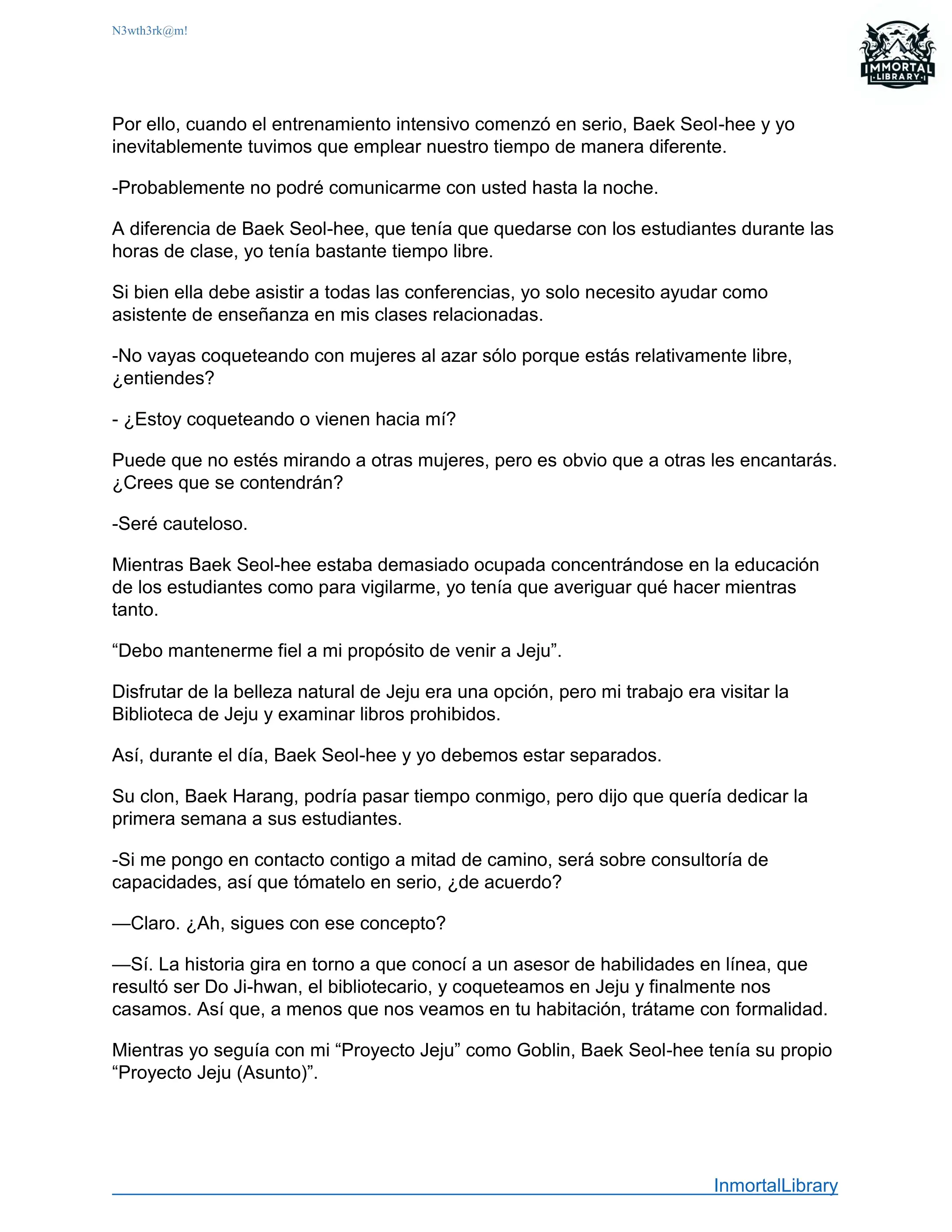 N3wth3rk@m!

IMMORTAL LIBRARY

Por ello, cuando el entrenamiento intensivo comenzó en serio, Baek Seol-hee y yo inevitablemente tuvimos que emplear nuestro tiempo de manera diferente.

-Probablemente no podré comunicarme con usted hasta la noche.

A diferencia de Baek Seol-hee, que tenía que quedarse con los estudiantes durante las horas de clase, yo tenía bastante tiempo libre.

Si bien ella debe asistir a todas las conferencias, yo solo necesito ayudar como asistente de enseñanza en mis clases relacionadas.

-No vayas coqueteando con mujeres al azar sólo porque estás relativamente libre, ¿entiendes?

- ¿Estoy coqueteando o vienen hacia mí?

Puede que no estés mirando a otras mujeres, pero es obvio que a otras les encantarás. ¿Crees que se contendrán?

-Seré cauteloso.

Mientras Baek Seol-hee estaba demasiado ocupada concentrándose en la educación de los estudiantes como para vigilarme, yo tenía que averiguar qué hacer mientras tanto.

“Debo mantenerme fiel a mi propósito de venir a Jeju”.

Disfrutar de la belleza natural de Jeju era una opción, pero mi trabajo era visitar la Biblioteca de Jeju y examinar libros prohibidos.

Así, durante el día, Baek Seol-hee y yo debemos estar separados.

Su clon, Baek Harang, podría pasar tiempo conmigo, pero dijo que quería dedicar la primera semana a sus estudiantes.

-Si me pongo en contacto contigo a mitad de camino, será sobre consultoría de capacidades, así que tómatelo en serio, ¿de acuerdo?

—Claro. ¿Ah, sigues con ese concepto?

—Sí. La historia gira en torno a que conocí a un asesor de habilidades en línea, que resultó ser Do Ji-hwan, el bibliotecario, y coqueteamos en Jeju y finalmente nos casamos. Así que, a menos que nos veamos en tu habitación, trátame con formalidad.

Mientras yo seguía con mi “Proyecto Jeju” como Goblin, Baek Seol-hee tenía su propio “Proyecto Jeju (Asunto)”.

InmortalLibrary